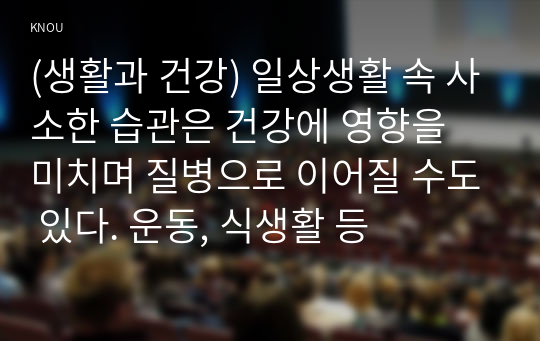 KNOU

(생활과 건강) 일상생활 속 사소한 습관은 건강에 영향을 미치며 질병으로 이어질 수도 있다. 운동, 식생활 등